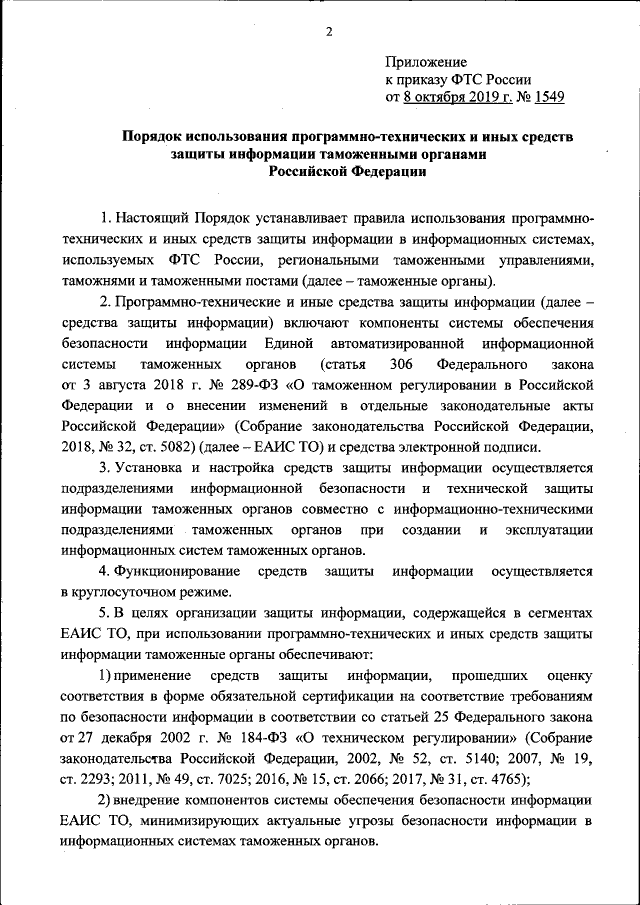 2

Приложение
к приказу ФТС России
от 8 октября 2019 г. № 1549

Порядок использования программно-технических и иных средств защиты информации таможенными органами Российской Федерации

1. Настоящий Порядок устанавливает правила использования программно-технических и иных средств защиты информации в информационных системах, используемых ФТС России, региональными таможенными управлениями, таможнями и таможенными постами (далее – таможенные органы).

2. Программно-технические и иные средства защиты информации (далее – средства защиты информации) включают компоненты системы обеспечения безопасности информации Единой автоматизированной информационной системы таможенных органов (статья 306 Федерального закона от 3 августа 2018 г. № 289-ФЗ «О таможенном регулировании в Российской Федерации и о внесении изменений в отдельные законодательные акты Российской Федерации» (Собрание законодательства Российской Федерации, 2018, № 32, ст. 5082) (далее – ЕАИС ТО) и средства электронной подписи.

3. Установка и настройка средств защиты информации осуществляется подразделениями информационной безопасности и технической защиты информации таможенных органов совместно с информационно-техническими подразделениями таможенных органов при создании и эксплуатации информационных систем таможенных органов.

4. Функционирование средств защиты информации осуществляется в круглосуточном режиме.

5. В целях организации защиты информации, содержащейся в сегментах ЕАИС ТО, при использовании программно-технических и иных средств защиты информации таможенные органы обеспечивают:

1) применение средств защиты информации, прошедших оценку соответствия в форме обязательной сертификации на соответствие требованиям по безопасности информации в соответствии со статьей 25 Федерального закона от 27 декабря 2002 г. № 184-ФЗ «О техническом регулировании» (Собрание законодательства Российской Федерации, 2002, № 52, ст. 5140; 2007, № 19, ст. 2293; 2011, № 49, ст. 7025; 2016, № 15, ст. 2066; 2017, № 31, ст. 4765);

2) внедрение компонентов системы обеспечения безопасности информации ЕАИС ТО, минимизирующих актуальные угрозы безопасности информации в информационных системах таможенных органов.